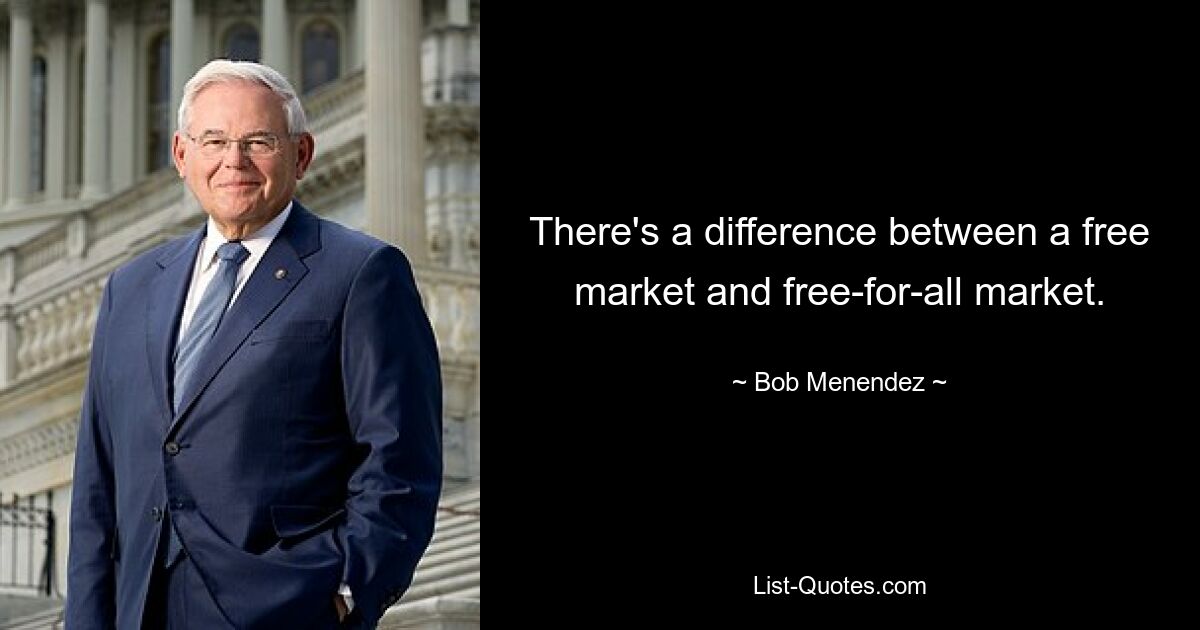 There's a difference between a free market and free-for-all market.

~ Bob Menendez ~

List-Quotes.com